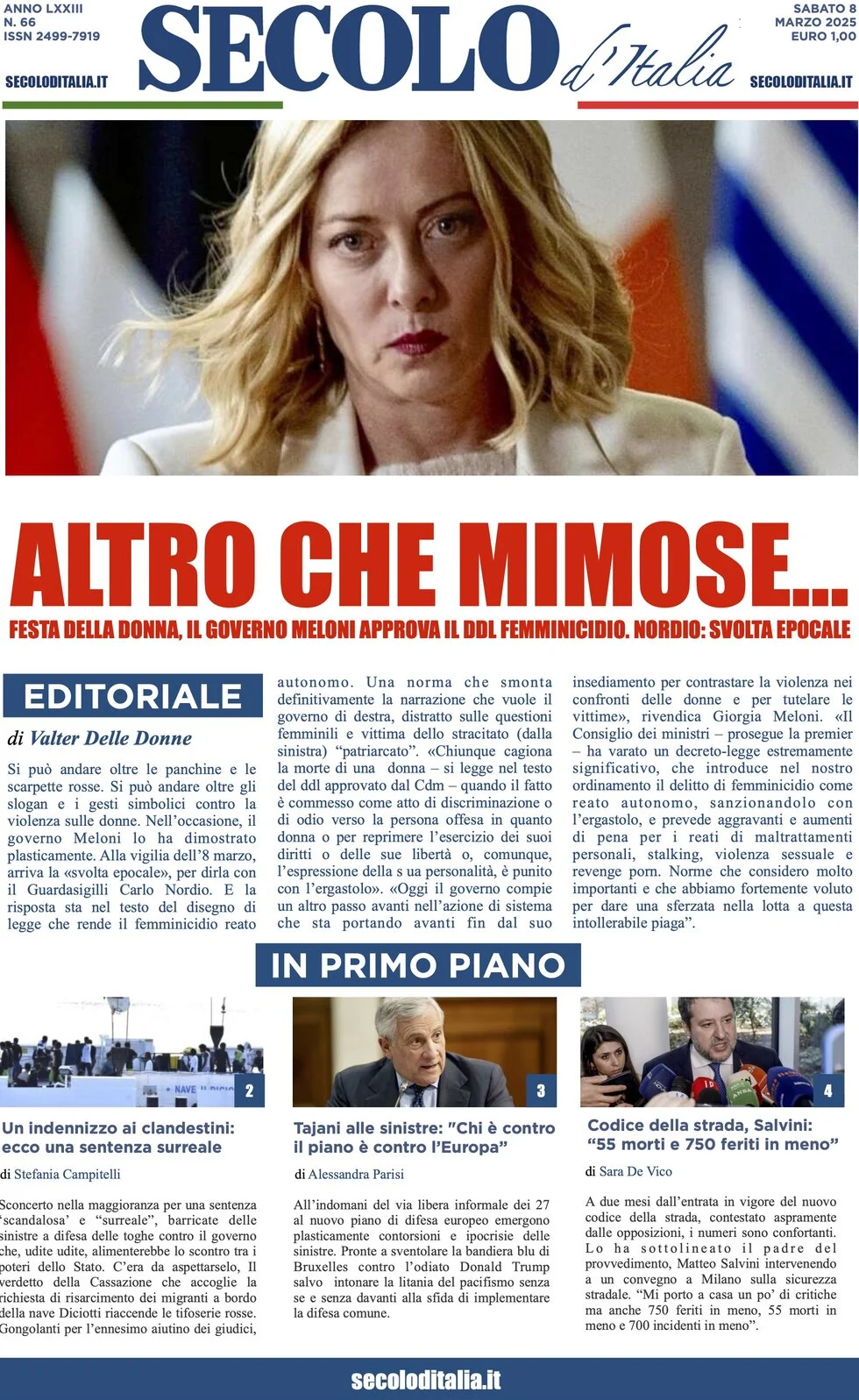 ANNO LXXIII
N. 66
ISSN 2499-7919

SECOLODITALIA.IT

SECOLO d'Italia

SABATO 8
MARZO 2025
EURO 1,00

SECOLODITALIA.IT

ALTRO CHE MIMOSE...

FESTA DELLA DONNA, IL GOVERNO MELONI APPROVA IL DDL FEMMINICIDIO. NORDIO: SVOLTA EPOCALE

EDITORIALE

di Valter Delle Donne

Si può andare oltre le panchine e le scarpette rosse. Si può andare oltre gli slogan e i gesti simbolici contro la violenza sulle donne. Nell'occasione, il governo Meloni lo ha dimostrato plasticamente. Alla vigilia dell'8 marzo, arriva la «svolta epocale», per dirla con il Guardasigilli Carlo Nordio. E la risposta sta nel testo del disegno di legge che rende il femminicidio reato autonomo. Una norma che smonta definitivamente la narrazione che vuole il governo di destra, distratto sulle questioni femminili e vittima dello stracitato (dalla sinistra) "patriarcato". «Chiunque cagiona la morte di una donna – si legge nel testo del ddl approvato dal Cdm – quando il fatto è commesso come atto di discriminazione o di odio verso la persona offesa in quanto donna o per reprimere l'esercizio dei suoi diritti o delle sue libertà o, comunque, l'espressione della s ua personalità, è punito con l'ergastolo». «Oggi il governo compie un altro passo avanti nell'azione di sistema che sta portando avanti fin dal suo insediamento per contrastare la violenza nei confronti delle donne e per tutelare le vittime», rivendica Giorgia Meloni. «Il Consiglio dei ministri – prosegue la premier – ha varato un decreto-legge estremamente significativo, che introduce nel nostro ordinamento il delitto di femminicidio come reato autonomo, sanzionandolo con l'ergastolo, e prevede aggravanti e aumenti di pena per i reati di maltrattamenti personali, stalking, violenza sessuale e revenge porn. Norme che considero molto importanti e che abbiamo fortemente voluto per dare una sferzata nella lotta a questa intollerabile piaga".

IN PRIMO PIANO

2

Un indennizzo ai clandestini: ecco una sentenza surreale

di Stefania Campitelli

Sconcerto nella maggioranza per una sentenza 'scandalosa' e "surreale", barricate delle sinistre a difesa delle toghe contro il governo che, udite udite, alimenterebbe lo scontro tra i poteri dello Stato. C'era da aspettarselo, Il verdetto della Cassazione che accoglie la richiesta di risarcimento dei migranti a bordo della nave Diciotti riaccende le tifoserie rosse. Gongolanti per l'ennesimo aiutino dei giudici,

3

Tajani alle sinistre: "Chi è contro il piano è contro l'Europa"

di Alessandra Parisi

All'indomani del via libera informale dei 27 al nuovo piano di difesa europeo emergono plasticamente contorsioni e ipocrisie delle sinistre. Pronte a sventolare la bandiera blu di Bruxelles contro l'odiato Donald Trump salvo intonare la litania del pacifismo senza se e senza davanti alla sfida di implementare la difesa comune.

4

Codice della strada, Salvini: "55 morti e 750 feriti in meno"

di Sara De Vico

A due mesi dall'entrata in vigore del nuovo codice della strada, contestato aspramente dalle opposizioni, i numeri sono confortanti. Lo ha sottolineato il padre del provvedimento, Matteo Salvini intervenendo a un convegno a Milano sulla sicurezza stradale. "Mi porto a casa un po' di critiche ma anche 750 feriti in meno, 55 morti in meno e 700 incidenti in meno".

secoloditalia.it